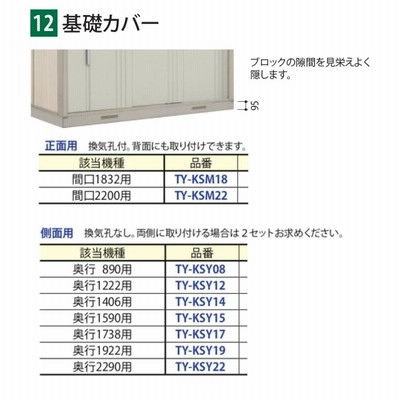 12 基礎カバー

ブロックの隙間を見栄えよく隠します。

95

正面用 換気孔付。背面にも取り付けできます。

| 該当機種 | 品番 |
|---|---|
| 間口1832用 | TY-KSM18 |
| 間口2200用 | TY-KSM22 |

側面用 換気孔なし。両側に取り付ける場合は2セットお求めください。

| 該当機種 | 品番 |
|---|---|
| 奥行 890用 | TY-KSY08 |
| 奥行1222用 | TY-KSY12 |
| 奥行1406用 | TY-KSY14 |
| 奥行1590用 | TY-KSY15 |
| 奥行1738用 | TY-KSY17 |
| 奥行1922用 | TY-KSY19 |
| 奥行2290用 | TY-KSY22 |